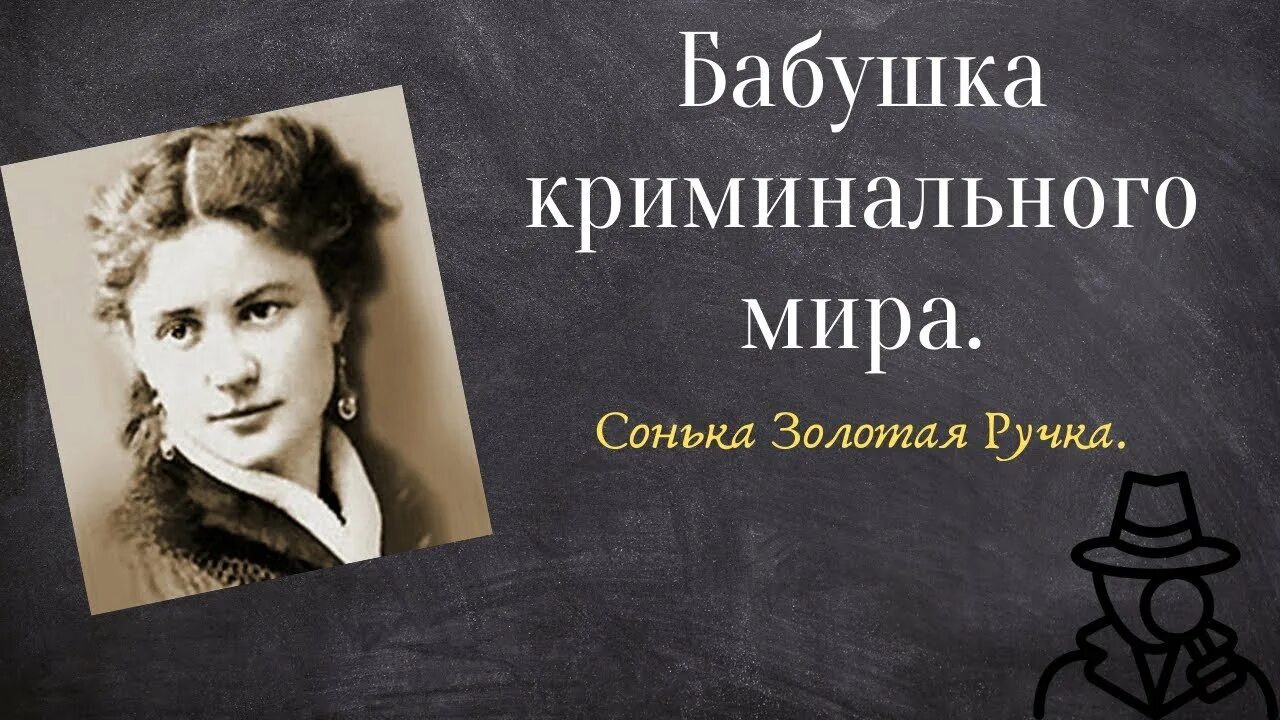 Бабушка криминального мира.

Сонька Золотая Ручка.